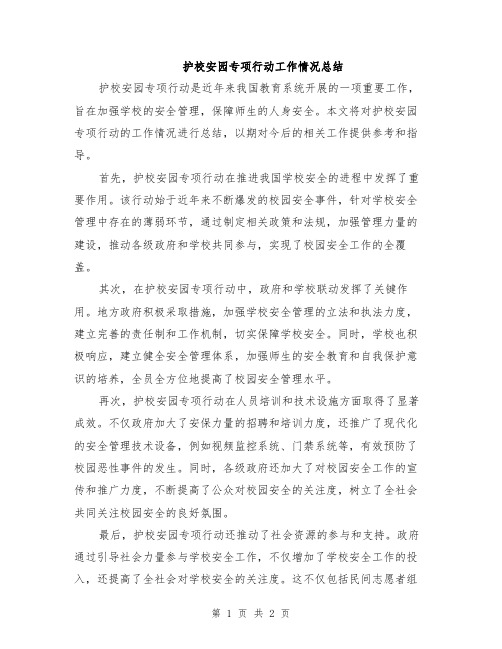 护校安园专项行动工作情况总结

护校安园专项行动是近年来我国教育系统开展的一项重要工作，旨在加强学校的安全管理，保障师生的人身安全。本文将对护校安园专项行动的工作情况进行总结，以期对今后的相关工作提供参考和指导。

首先，护校安园专项行动在推进我国学校安全的进程中发挥了重要作用。该行动始于近年来不断爆发的校园安全事件，针对学校安全管理中存在的薄弱环节，通过制定相关政策和法规，加强管理力量的建设，推动各级政府和学校共同参与，实现了校园安全工作的全覆盖。

其次，在护校安园专项行动中，政府和学校联动发挥了关键作用。地方政府积极采取措施，加强学校安全管理的立法和执法力度，建立完善的责任制和工作机制，切实保障学校安全。同时，学校也积极响应，建立健全安全管理体系，加强师生的安全教育和自我保护意识的培养，全员全方位地提高了校园安全管理水平。

再次，护校安园专项行动在人员培训和技术设施方面取得了显著成效。不仅政府加大了安保力量的招聘和培训力度，还推广了现代化的安全管理技术设备，例如视频监控系统、门禁系统等，有效预防了校园恶性事件的发生。同时，各级政府还加大了对校园安全工作的宣传和推广力度，不断提高了公众对校园安全的关注度，树立了全社会共同关注校园安全的良好氛围。

最后，护校安园专项行动还推动了社会资源的参与和支持。政府通过引导社会力量参与学校安全工作，不仅增加了学校安全工作的投入，还提高了全社会对学校安全的关注度。这不仅包括民间志愿者组

第 1 页 共 2 页